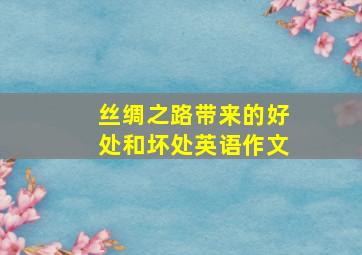 丝绸之路带来的好处和坏处英语作文